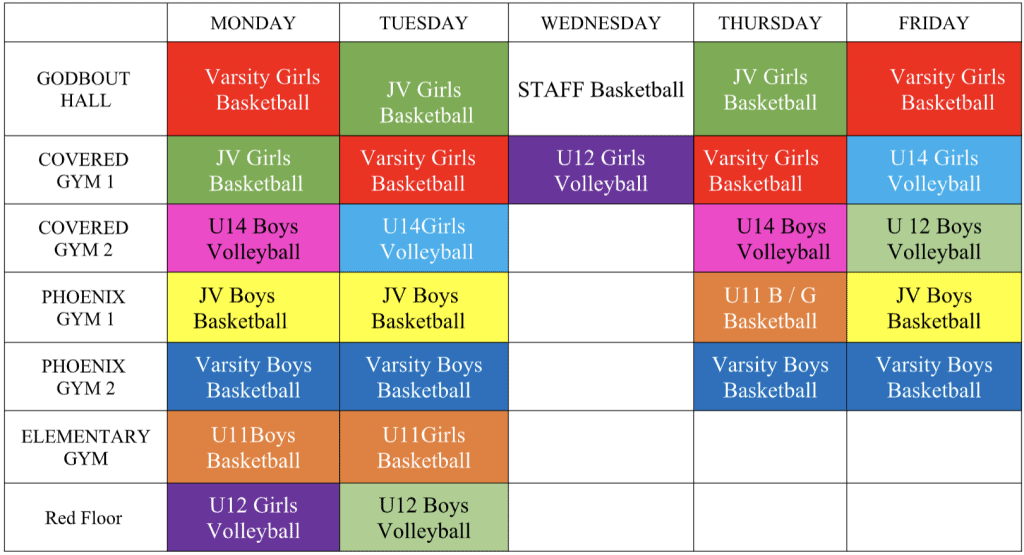 |  | MONDAY | TUESDAY | WEDNESDAY | THURSDAY | FRIDAY |
|---|---|---|---|---|---|
| GODBOUT HALL | Varsity Girls Basketball | JV Girls Basketball | STAFF Basketball | JV Girls Basketball | Varsity Girls Basketball |
| COVERED GYM 1 | JV Girls Basketball | Varsity Girls Basketball | U12 Girls Volleyball | Varsity Girls Basketball | U14 Girls Volleyball |
| COVERED GYM 2 | U14 Boys Volleyball | U14Girls Volleyball |  | U14 Boys Volleyball | U 12 Boys Volleyball |
| PHOENIX GYM 1 | JV Boys Basketball | JV Boys Basketball |  | U11 B / G Basketball | JV Boys Basketball |
| PHOENIX GYM 2 | Varsity Boys Basketball | Varsity Boys Basketball |  | Varsity Boys Basketball | Varsity Boys Basketball |
| ELEMENTARY GYM | U11Boys Basketball | U11Girls Basketball |  |  |  |
| Red Floor | U12 Girls Volleyball | U12 Boys Volleyball |  |  |  |